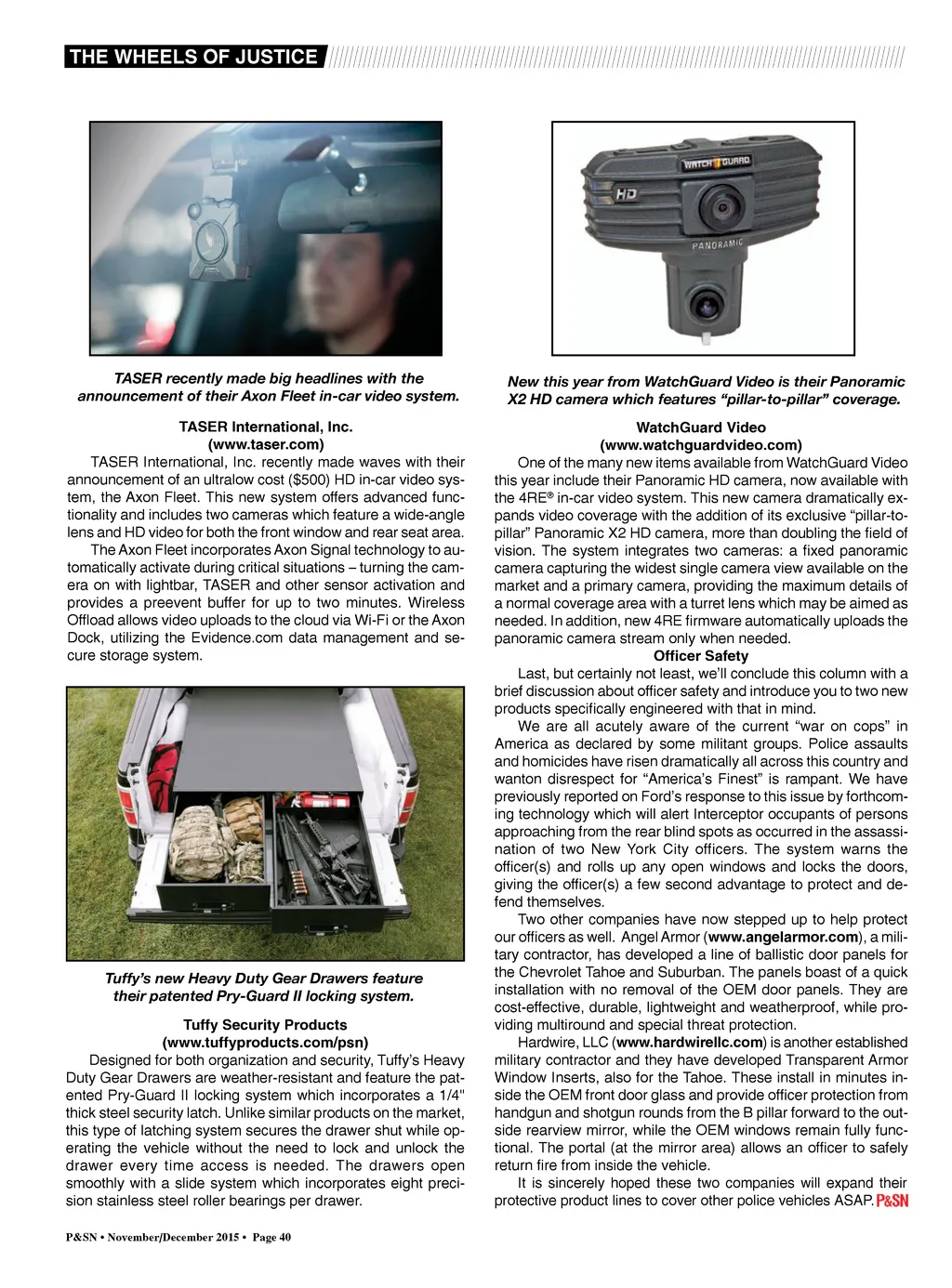 THE WHEELS OF JUSTICE

TASER recently made big headlines with the announcement of their Axon Fleet in-car video system.

TASER International, Inc.
(www.taser.com)
TASER International, Inc. recently made waves with their announcement of an ultralow cost ($500) HD in-car video system, the Axon Fleet. This new system offers advanced functionality and includes two cameras which feature a wide-angle lens and HD video for both the front window and rear seat area.

The Axon Fleet incorporates Axon Signal technology to automatically activate during critical situations – turning the camera on with lightbar, TASER and other sensor activation and provides a preevent buffer for up to two minutes. Wireless Offload allows video uploads to the cloud via Wi-Fi or the Axon Dock, utilizing the Evidence.com data management and secure storage system.

Tuffy's new Heavy Duty Gear Drawers feature their patented Pry-Guard II locking system.

Tuffy Security Products
(www.tuffyproducts.com/psn)
Designed for both organization and security, Tuffy's Heavy Duty Gear Drawers are weather-resistant and feature the patented Pry-Guard II locking system which incorporates a 1/4" thick steel security latch. Unlike similar products on the market, this type of latching system secures the drawer shut while operating the vehicle without the need to lock and unlock the drawer every time access is needed. The drawers open smoothly with a slide system which incorporates eight precision stainless steel roller bearings per drawer.

WATCH GUARD
HD
PANORAMIC

New this year from WatchGuard Video is their Panoramic X2 HD camera which features "pillar-to-pillar" coverage.

WatchGuard Video
(www.watchguardvideo.com)
One of the many new items available from WatchGuard Video this year include their Panoramic HD camera, now available with the 4RE® in-car video system. This new camera dramatically expands video coverage with the addition of its exclusive "pillar-to-pillar" Panoramic X2 HD camera, more than doubling the field of vision. The system integrates two cameras: a fixed panoramic camera capturing the widest single camera view available on the market and a primary camera, providing the maximum details of a normal coverage area with a turret lens which may be aimed as needed. In addition, new 4RE firmware automatically uploads the panoramic camera stream only when needed.

Officer Safety
Last, but certainly not least, we'll conclude this column with a brief discussion about officer safety and introduce you to two new products specifically engineered with that in mind.

We are all acutely aware of the current "war on cops" in America as declared by some militant groups. Police assaults and homicides have risen dramatically all across this country and wanton disrespect for "America's Finest" is rampant. We have previously reported on Ford's response to this issue by forthcoming technology which will alert Interceptor occupants of persons approaching from the rear blind spots as occurred in the assassination of two New York City officers. The system warns the officer(s) and rolls up any open windows and locks the doors, giving the officer(s) a few second advantage to protect and defend themselves.

Two other companies have now stepped up to help protect our officers as well. Angel Armor (www.angelarmor.com), a military contractor, has developed a line of ballistic door panels for the Chevrolet Tahoe and Suburban. The panels boast of a quick installation with no removal of the OEM door panels. They are cost-effective, durable, lightweight and weatherproof, while providing multiround and special threat protection.

Hardwire, LLC (www.hardwirellc.com) is another established military contractor and they have developed Transparent Armor Window Inserts, also for the Tahoe. These install in minutes inside the OEM front door glass and provide officer protection from handgun and shotgun rounds from the B pillar forward to the outside rearview mirror, while the OEM windows remain fully functional. The portal (at the mirror area) allows an officer to safely return fire from inside the vehicle.

It is sincerely hoped these two companies will expand their protective product lines to cover other police vehicles ASAP. P&SN

P&SN • November/December 2015 • Page 40